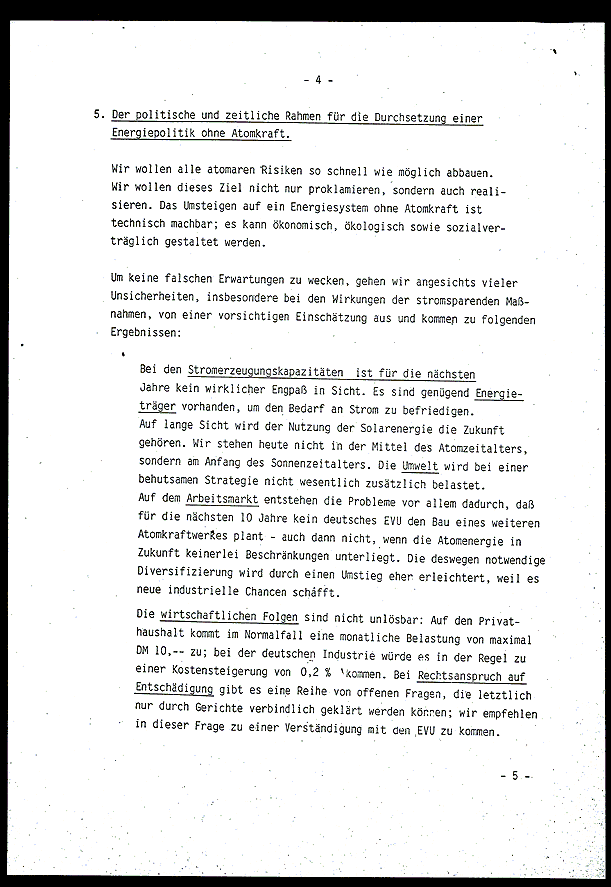 - 4 -

5. Der politische und zeitliche Rahmen für die Durchsetzung einer Energiepolitik ohne Atomkraft.

Wir wollen alle atomaren Risiken so schnell wie möglich abbauen. Wir wollen dieses Ziel nicht nur proklamieren, sondern auch realisieren. Das Umsteigen auf ein Energiesystem ohne Atomkraft ist technisch machbar; es kann ökonomisch, ökologisch sowie sozialverträglich gestaltet werden.

Um keine falschen Erwartungen zu wecken, gehen wir angesichts vieler Unsicherheiten, insbesondere bei den Wirkungen der stromsparenden Maßnahmen, von einer vorsichtigen Einschätzung aus und kommen zu folgenden Ergebnissen:

Bei den Stromerzeugungskapazitäten ist für die nächsten Jahre kein wirklicher Engpaß in Sicht. Es sind genügend Energieträger vorhanden, um den Bedarf an Strom zu befriedigen.
Auf lange Sicht wird der Nutzung der Solarenergie die Zukunft gehören. Wir stehen heute nicht in der Mittel des Atomzeitalters, sondern am Anfang des Sonnenzeitalters. Die Umwelt wird bei einer behutsamen Strategie nicht wesentlich zusätzlich belastet.
Auf dem Arbeitsmarkt entstehen die Probleme vor allem dadurch, daß für die nächsten 10 Jahre kein deutsches EVU den Bau eines weiteren Atomkraftwerkes plant - auch dann nicht, wenn die Atomenergie in Zukunft keinerlei Beschränkungen unterliegt. Die deswegen notwendige Diversifizierung wird durch einen Umstieg eher erleichtert, weil es neue industrielle Chancen schafft.

Die wirtschaftlichen Folgen sind nicht unlösbar: Auf den Privathaushalt kommt im Normalfall eine monatliche Belastung von maximal DM 10,-- zu; bei der deutschen Industrie würde es in der Regel zu einer Kostensteigerung von 0,2 % kommen. Bei Rechtsanspruch auf Entschädigung gibt es eine Reihe von offenen Fragen, die letztlich nur durch Gerichte verbindlich geklärt werden können; wir empfehlen in dieser Frage zu einer Verständigung mit den EVU zu kommen.

- 5 -